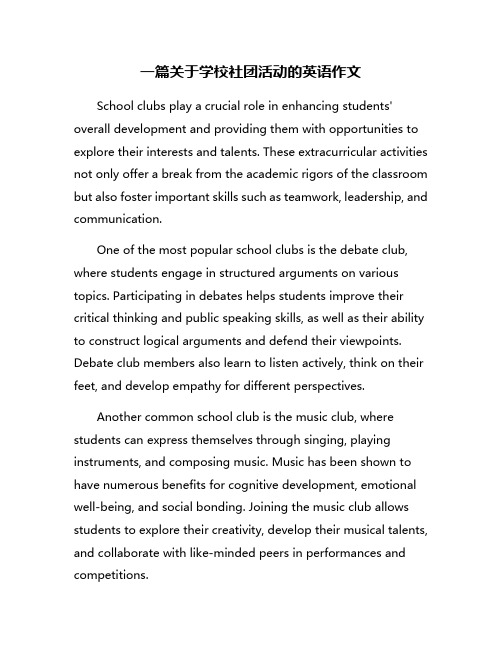 一篇关于学校社团活动的英语作文

School clubs play a crucial role in enhancing students' overall development and providing them with opportunities to explore their interests and talents. These extracurricular activities not only offer a break from the academic rigors of the classroom but also foster important skills such as teamwork, leadership, and communication.

One of the most popular school clubs is the debate club, where students engage in structured arguments on various topics. Participating in debates helps students improve their critical thinking and public speaking skills, as well as their ability to construct logical arguments and defend their viewpoints. Debate club members also learn to listen actively, think on their feet, and develop empathy for different perspectives.

Another common school club is the music club, where students can express themselves through singing, playing instruments, and composing music. Music has been shown to have numerous benefits for cognitive development, emotional well-being, and social bonding. Joining the music club allows students to explore their creativity, develop their musical talents, and collaborate with like-minded peers in performances and competitions.